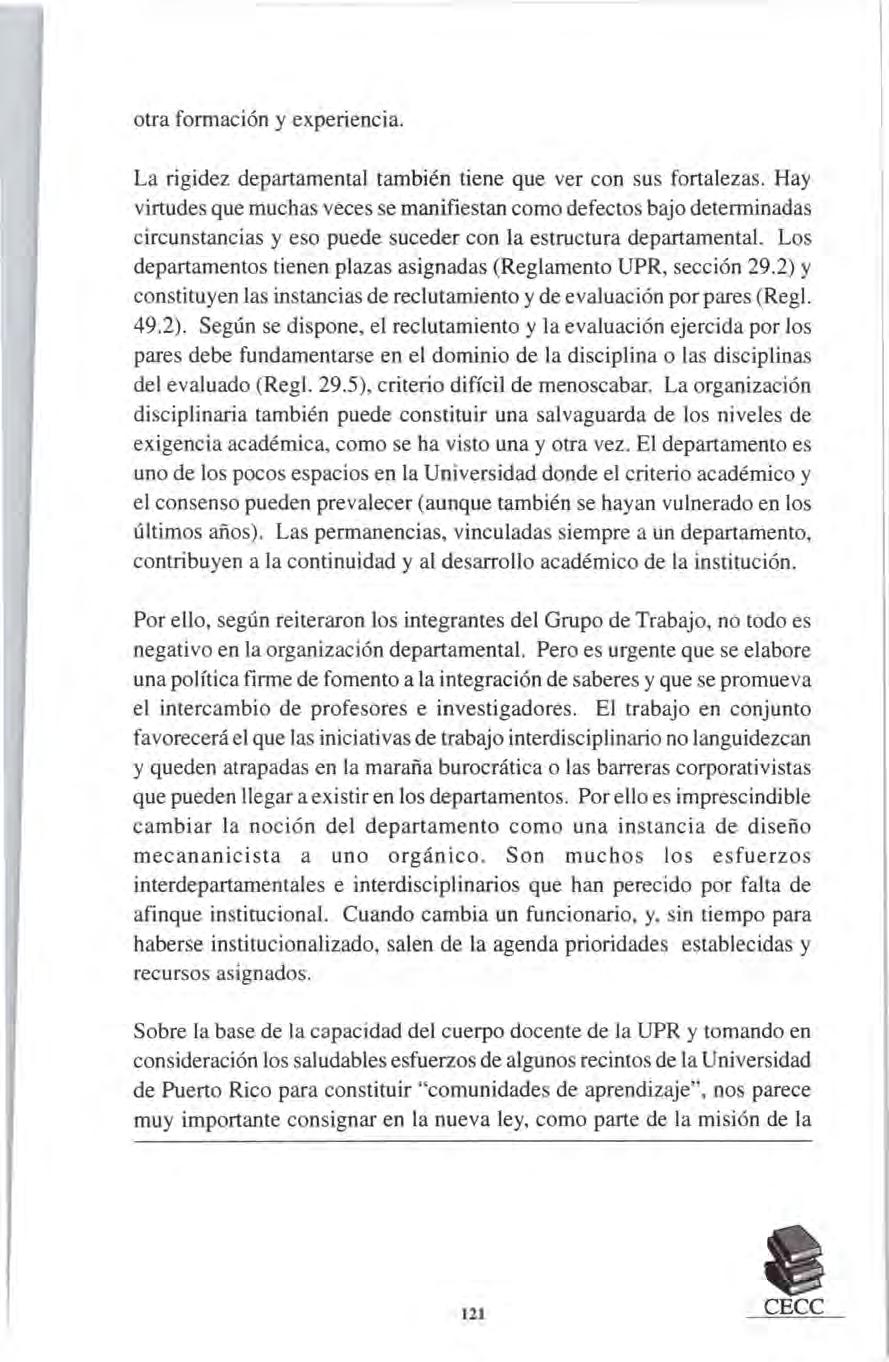 otra formación y experiencia.

La rigidez departamental también tiene que ver con sus fortalezas. Hay virtudes que muchas veces se manifiestan como defectos bajo determinadas circunstancias y eso puede suceder con la estructura departamental. Los departamentos tienen plazas asignadas (Reglamento UPR, sección 29.2) y constituyen las instancias de reclutamiento y de evaluación por pares (Regl. 49.2). Según se dispone, el reclutamiento y la evaluación ejercida por los pares debe fundamentarse en el dominio de la disciplina o las disciplinas del evaluado (Regl. 29.5), criterio difícil de menoscabar. La organización disciplinaria también puede constituir una salvaguarda de los niveles de exigencia académica, como se ha visto una y otra vez. El departamento es uno de los pocos espacios en la Universidad donde el criterio académico y el consenso pueden prevalecer (aunque también se hayan vulnerado en los últimos años). Las permanencias, vinculadas siempre a un departamento, contribuyen a la continuidad y al desarrollo académico de la institución.

Por ello, según reiteraron los integrantes del Grupo de Trabajo, no todo es negativo en la organización departamental. Pero es urgente que se elabore una política firme de fomento a la integración de saberes y que se promueva el intercambio de profesores e investigadores. El trabajo en conjunto favorecerá el que las iniciativas de trabajo interdisciplinario no languidezcan y queden atrapadas en la maraña burocrática o las barreras corporativistas que pueden llegar a existir en los departamentos. Por ello es imprescindible cambiar la noción del departamento como una instancia de diseño mecananicista a uno orgánico. Son muchos los esfuerzos interdepartamentales e interdisciplinarios que han perecido por falta de afinque institucional. Cuando cambia un funcionario, y, sin tiempo para haberse institucionalizado, salen de la agenda prioridades establecidas y recursos asignados.

Sobre la base de la capacidad del cuerpo docente de la UPR y tomando en consideración los saludables esfuerzos de algunos recintos de la Universidad de Puerto Rico para constituir "comunidades de aprendizaje", nos parece muy importante consignar en la nueva ley, como parte de la misión de la

121

CECC